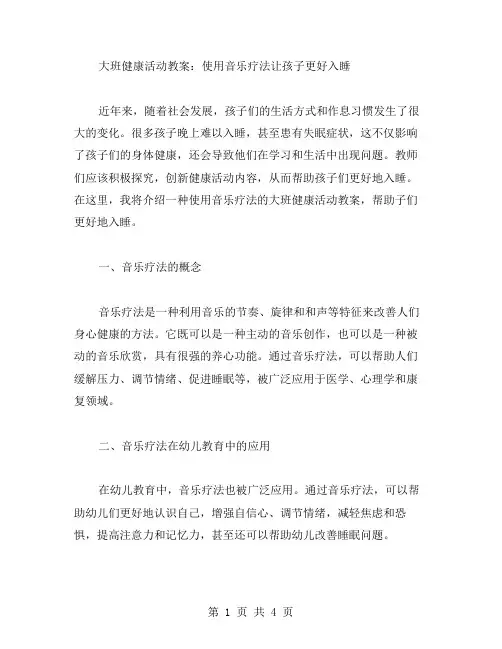 大班健康活动教案：使用音乐疗法让孩子更好入睡

近年来，随着社会发展，孩子们的生活方式和作息习惯发生了很大的变化。很多孩子晚上难以入睡，甚至患有失眠症状，这不仅影响了孩子们的身体健康，还会导致他们在学习和生活中出现问题。教师们应该积极探究，创新健康活动内容，从而帮助孩子们更好地入睡。在这里，我将介绍一种使用音乐疗法的大班健康活动教案，帮助子们更好地入睡。

一、音乐疗法的概念

音乐疗法是一种利用音乐的节奏、旋律和和声等特征来改善人们身心健康的方法。它既可以是一种主动的音乐创作，也可以是一种被动的音乐欣赏，具有很强的养心功能。通过音乐疗法，可以帮助人们缓解压力、调节情绪、促进睡眠等，被广泛应用于医学、心理学和康复领域。

二、音乐疗法在幼儿教育中的应用

在幼儿教育中，音乐疗法也被广泛应用。通过音乐疗法，可以帮助幼儿们更好地认识自己，增强自信心、调节情绪，减轻焦虑和恐惧，提高注意力和记忆力，甚至还可以帮助幼儿改善睡眠问题。

第 1 页 共 4 页